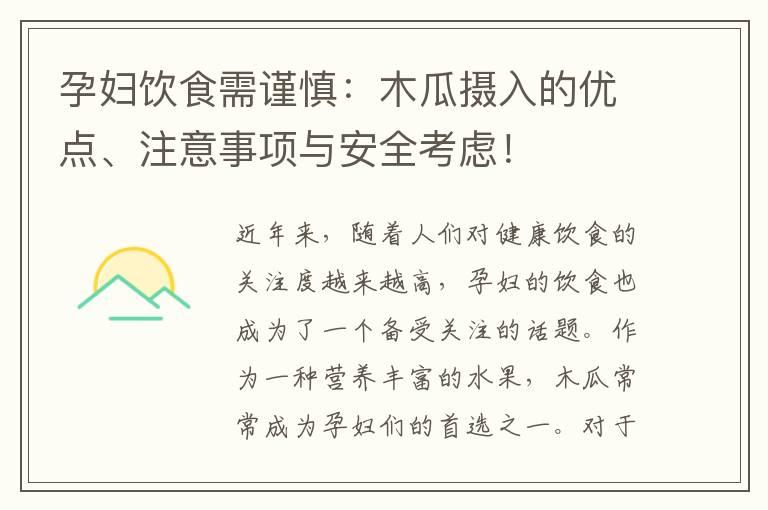 孕妇饮食需谨慎：木瓜摄入的优点、注意事项与安全考虑！

近年来，随着人们对健康饮食的关注度越来越高，孕妇的饮食也成为了一个备受关注的话题。作为一种营养丰富的水果，木瓜常常成为孕妇们的首选之一。对于